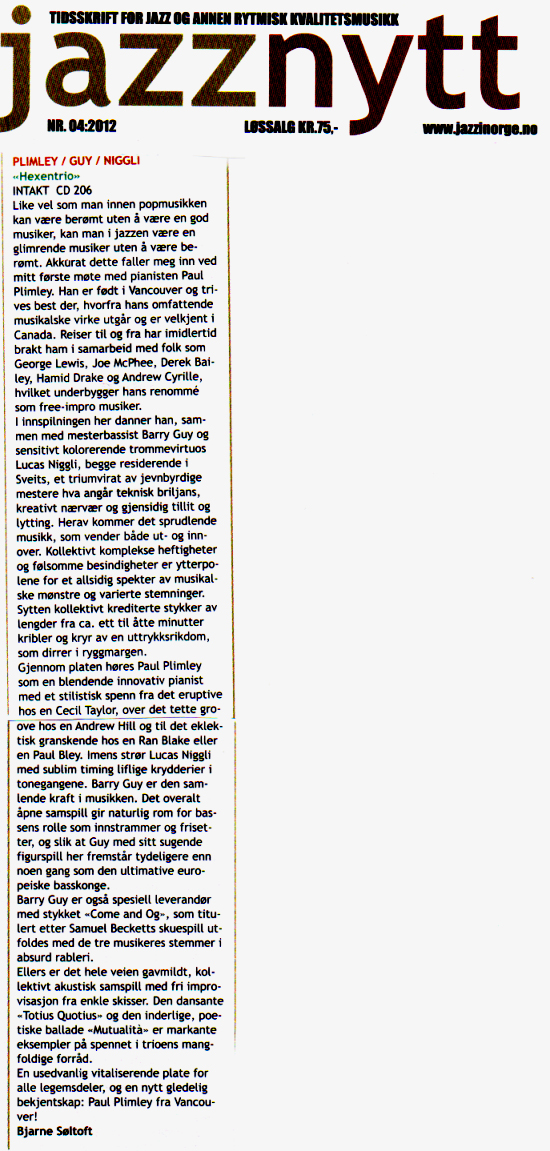 TIDSSKRIFT FOR JAZZ OG ANNEN RYTMISK KVALITETSMUSIKK

jazznytt

NR. 04:2012

LØSSALG KR.75,-

www.jazzinorge.no

PLIMLEY / GUY / NIGGLI
«Hexentrio»
INTAKT CD 206
Like vel som man innen popmusikken kan være berømt uten å være en god musiker, kan man i jazzen være en glimrende musiker uten å være berømt. Akkurat dette faller meg inn ved mitt første møte med pianisten Paul Plimley. Han er født i Vancouver og trives best der, hvorfra hans omfattende musikalske virke utgår og er velkjent i Canada. Reiser til og fra har imidlertid brakt ham i samarbeid med folk som George Lewis, Joe McPhee, Derek Bailey, Hamid Drake og Andrew Cyrille, hvilket underbygger hans renommé som free-impro musiker.
I innspilningen her danner han, sammen med mesterbassist Barry Guy og sensitivt kolorerende trommevirtuos Lucas Niggli, begge residerende i Sveits, et triumvirat av jevnbyrdige mestere hva angår teknisk briljans, kreativt nærvær og gjensidig tillit og lytting. Herav kommer det sprudlende musikk, som vender både ut- og innover. Kollektivt komplekse heftigheter og følsomme besindigheter er ytterpolene for et allsidig spekter av musikalske mønstre og varierte stemninger. Sytten kollektivt krediterte stykker av lengder fra ca. ett til åtte minutter kribler og kryr av en uttrykksrikdom, som dirrer i ryggmargen.
Gjennom platen høres Paul Plimley som en blendende innovativ pianist med et stilistisk spenn fra det eruptive hos en Cecil Taylor, over det tette groove hos en Andrew Hill og til det eklektisk granskende hos en Ran Blake eller en Paul Bley. Imens strør Lucas Niggli med sublim timing liflige krydderier i tonegangene. Barry Guy er den samlende kraft i musikken. Det overalt åpne samspill gir naturlig rom for bassens rolle som innstrammer og frisetter, og slik at Guy med sitt sugende figurspill her fremstår tydeligere enn noen gang som den ultimative europeiske basskonge.
Barry Guy er også spesiell leverandør med stykket «Come and Og», som titulert etter Samuel Becketts skuespill utfoldes med de tre musikeres stemmer i absurd rableri.
Ellers er det hele veien gavmildt, kollektivt akustisk samspill med fri improvisasjon fra enkle skisser. Den dansante «Totius Quotius» og den inderlige, poetiske ballade «Mutualità» er markante eksempler på spennet i trioens mangfoldige forråd.
En usedvanlig vitaliserende plate for alle legemsdeler, og en nytt gledelig bekjentskap: Paul Plimley fra Vancouver!
Bjarne Søltoft